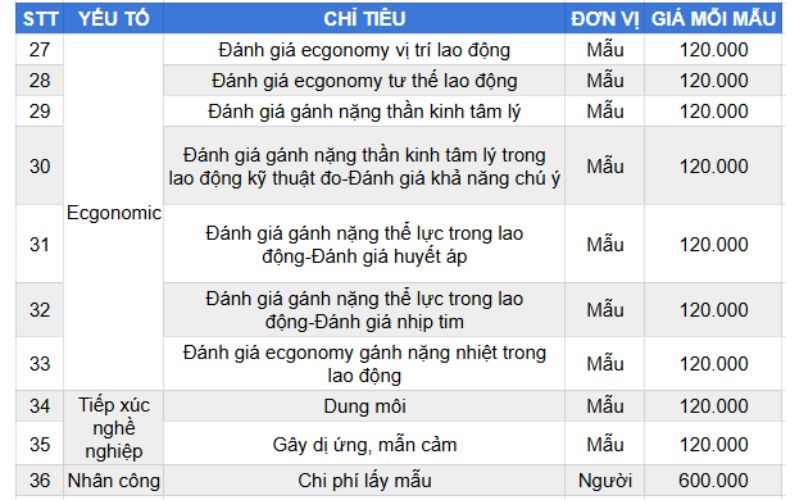 | STT | YẾU TỐ | CHỈ TIÊU | ĐƠN VỊ | GIÁ MỖI MẪU |
|---|---|---|---|---|
| 27 | Ecgonomic | Đánh giá ecgonomy vị trí lao động | Mẫu | 120.000 |
| 28 | | Đánh giá ecgonomy tư thế lao động | Mẫu | 120.000 |
| 29 | | Đánh giá gánh nặng thần kinh tâm lý | Mẫu | 120.000 |
| 30 | | Đánh giá gánh nặng thần kinh tâm lý trong lao động kỹ thuật đo-Đánh giá khả năng chú ý | Mẫu | 120.000 |
| 31 | | Đánh giá gánh nặng thể lực trong lao động-Đánh giá huyết áp | Mẫu | 120.000 |
| 32 | | Đánh giá gánh nặng thể lực trong lao động-Đánh giá nhịp tim | Mẫu | 120.000 |
| 33 | | Đánh giá ecgonomy gánh nặng nhiệt trong lao động | Mẫu | 120.000 |
| 34 | Tiếp xúc nghề nghiệp | Dung môi | Mẫu | 120.000 |
| 35 | | Gây dị ứng, mẫn cảm | Mẫu | 120.000 |
| 36 | Nhân công | Chi phí lấy mẫu | Người | 600.000 |